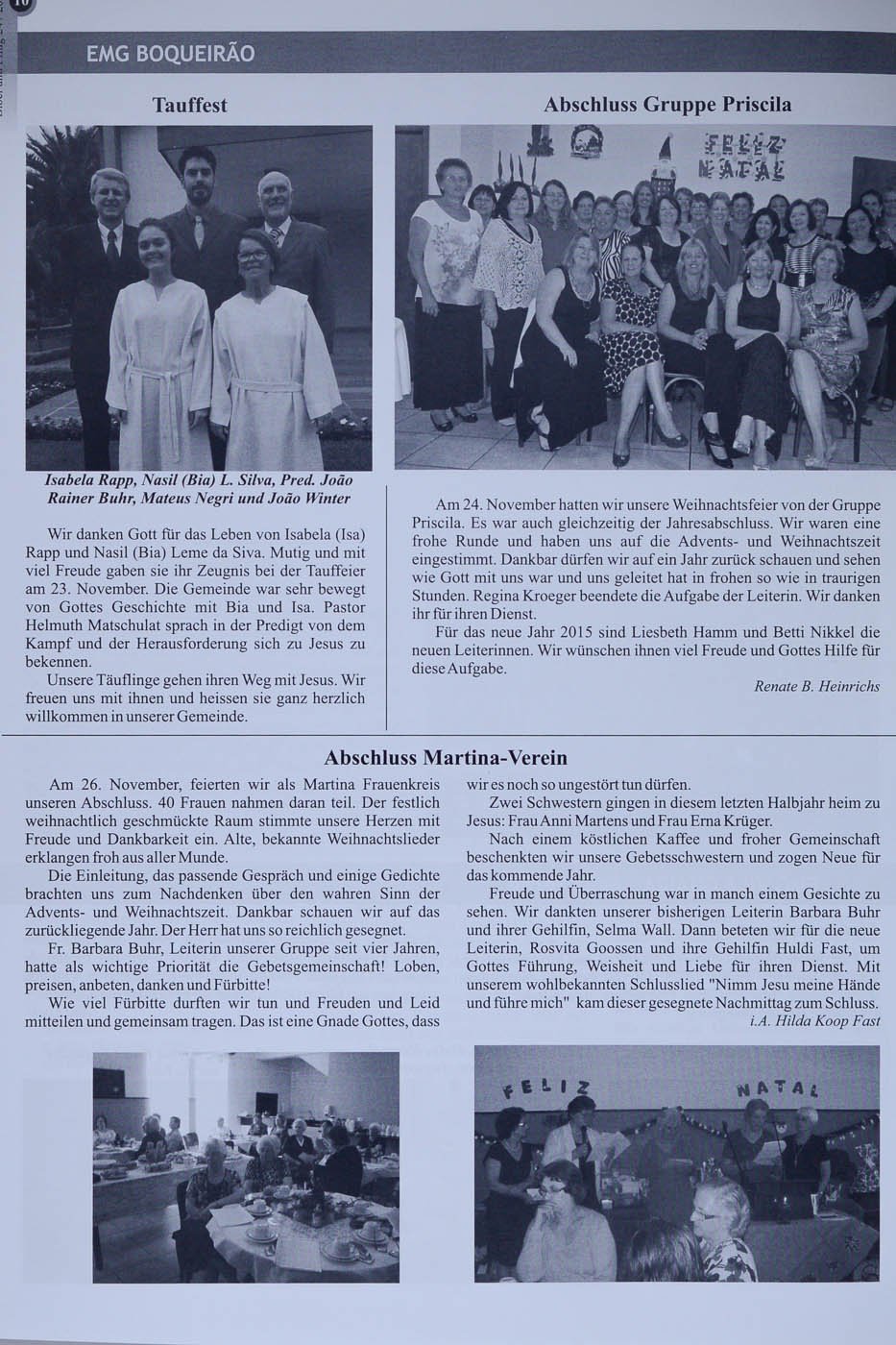 10

EMG BOQUEIRÃO

Tauffest

Isabela Rapp, Nasil (Bia) L. Silva, Pred. João Rainer Buhr, Mateus Negri und João Winter

Wir danken Gott für das Leben von Isabela (Isa) Rapp und Nasil (Bia) Leme da Siva. Mutig und mit viel Freude gaben sie ihr Zeugnis bei der Tauffeier am 23. November. Die Gemeinde war sehr bewegt von Gottes Geschichte mit Bia und Isa. Pastor Helmuth Matschulat sprach in der Predigt von dem Kampf und der Herausforderung sich zu Jesus zu bekennen.

Unsere Täuflinge gehen ihren Weg mit Jesus. Wir freuen uns mit ihnen und heissen sie ganz herzlich willkommen in unserer Gemeinde.

Abschluss Gruppe Priscila

FELIZ NATAL

Am 24. November hatten wir unsere Weihnachtsfeier von der Gruppe Priscila. Es war auch gleichzeitig der Jahresabschluss. Wir waren eine frohe Runde und haben uns auf die Advents- und Weihnachtszeit eingestimmt. Dankbar dürfen wir auf ein Jahr zurück schauen und sehen wie Gott mit uns war und uns geleitet hat in frohen so wie in traurigen Stunden. Regina Kroeger beendete die Aufgabe der Leiterin. Wir danken ihr für ihren Dienst.

Für das neue Jahr 2015 sind Liesbeth Hamm und Betti Nikkel die neuen Leiterinnen. Wir wünschen ihnen viel Freude und Gottes Hilfe für diese Aufgabe.

Renate B. Heinrichs

Abschluss Martina-Verein

Am 26. November, feierten wir als Martina Frauenkreis unseren Abschluss. 40 Frauen nahmen daran teil. Der festlich weihnachtlich geschmückte Raum stimmte unsere Herzen mit Freude und Dankbarkeit ein. Alte, bekannte Weihnachtslieder erklangen froh aus aller Munde.

Die Einleitung, das passende Gespräch und einige Gedichte brachten uns zum Nachdenken über den wahren Sinn der Advents- und Weihnachtszeit. Dankbar schauen wir auf das zurückliegende Jahr. Der Herr hat uns so reichlich gesegnet.

Fr. Barbara Buhr, Leiterin unserer Gruppe seit vier Jahren, hatte als wichtige Priorität die Gebetsgemeinschaft! Loben, preisen, anbeten, danken und Fürbitte!

Wie viel Fürbitte durften wir tun und Freuden und Leid mitteilen und gemeinsam tragen. Das ist eine Gnade Gottes, dass wir es noch so ungestört tun dürfen.

Zwei Schwestern gingen in diesem letzten Halbjahr heim zu Jesus: Frau Anni Martens und Frau Erna Krüger.

Nach einem köstlichen Kaffee und froher Gemeinschaft beschenkten wir unsere Gebetsschwestern und zogen Neue für das kommende Jahr.

Freude und Überraschung war in manch einem Gesichte zu sehen. Wir dankten unserer bisherigen Leiterin Barbara Buhr und ihrer Gehilfin, Selma Wall. Dann beteten wir für die neue Leiterin, Rosvita Goossen und ihre Gehilfin Huldi Fast, um Gottes Führung, Weisheit und Liebe für ihren Dienst. Mit unserem wohlbekannten Schlusslied "Nimm Jesu meine Hände und führe mich" kam dieser gesegnete Nachmittag zum Schluss.

i.A. Hilda Koop Fast

FELIZ NATAL